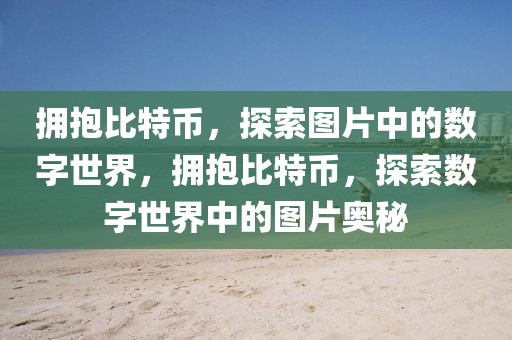 拥抱比特币，探索图片中的数字世界，拥抱比特币，探索数字世界中的图片奥秘